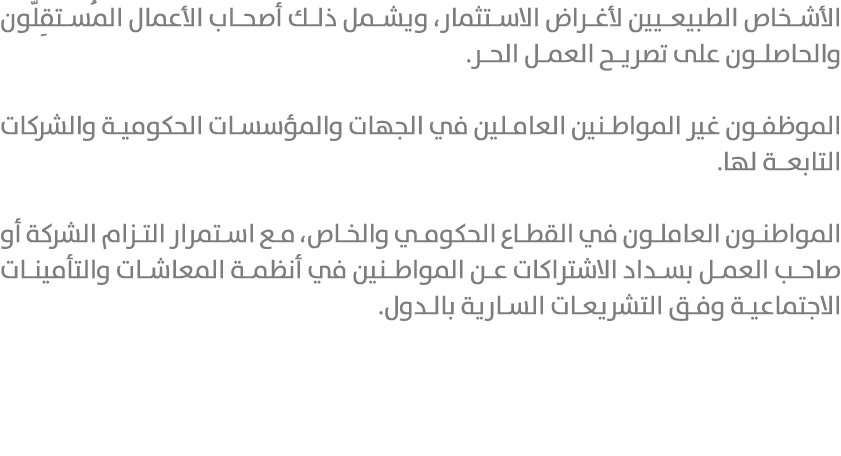 الأشخاص الطبيعيين لأغراض الاستثمار، ويشمل ذلك أصحاب الأعمال المُستقِلّون والحاصلون على تصريح العمل الحر.

الموظفون غير المواطنين العاملين في الجهات والمؤسسات الحكومية والشركات التابعة لها.

المواطنون العاملون في القطاع الحكومي والخاص، مع استمرار التزام الشركة أو صاحب العمل بسداد الاشتراكات عن المواطنين في أنظمة المعاشات والتأمينات الاجتماعية وفق التشريعات السارية بالدول.